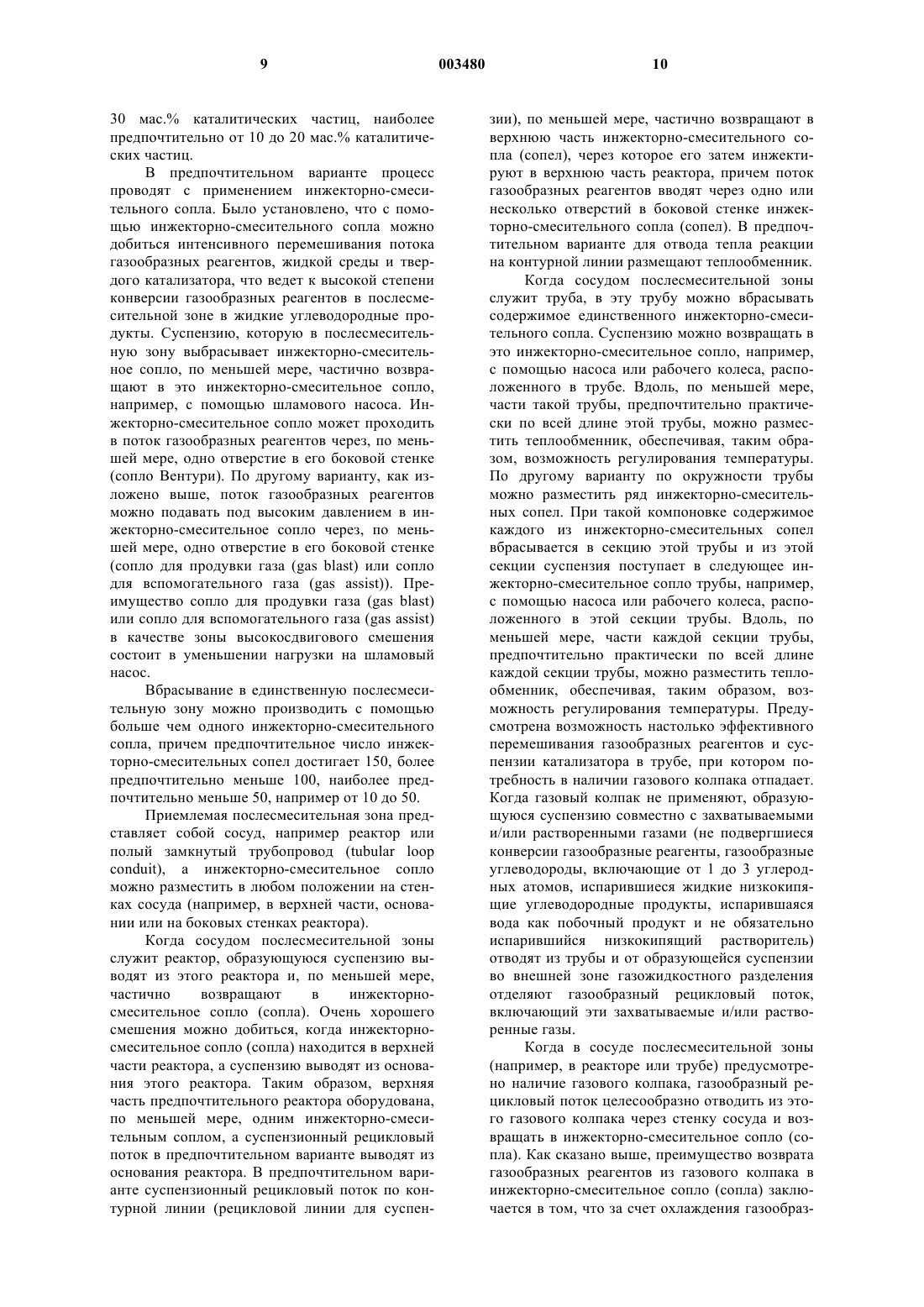 9 003480 10

30 мас.% каталитических частиц, наиболее предпочтительно от 10 до 20 мас.% каталитических частиц.

В предпочтительном варианте процесс проводят с применением инжекторно-смесительного сопла. Было установлено, что с помощью инжекторно-смесительного сопла можно добиться интенсивного перемешивания потока газообразных реагентов, жидкой среды и твердого катализатора, что ведет к высокой степени конверсии газообразных реагентов в послесмесительной зоне в жидкие углеводородные продукты. Суспензию, которую в послесмесительную зону выбрасывает инжекторно-смесительное сопло, по меньшей мере, частично возвращают в это инжекторно-смесительное сопло, например, с помощью шламового насоса. Инжекторно-смесительное сопло может проходить в поток газообразных реагентов через, по меньшей мере, одно отверстие в его боковой стенке (сопло Вентури). По другому варианту, как изложено выше, поток газообразных реагентов можно подавать под высоким давлением в инжекторно-смесительное сопло через, по меньшей мере, одно отверстие в его боковой стенке (сопло для продувки газа (gas blast) или сопло для вспомогательного газа (gas assist)). Преимущество сопло для продувки газа (gas blast) или сопло для вспомогательного газа (gas assist) в качестве зоны высокосдвигового смешения состоит в уменьшении нагрузки на шламовый насос.

Вбрасывание в единственную послесмесительную зону можно производить с помощью больше чем одного инжекторно-смесительного сопла, причем предпочтительное число инжекторно-смесительных сопел достигает 150, более предпочтительно меньше 100, наиболее предпочтительно меньше 50, например от 10 до 50.

Приемлемая послесмесительная зона представляет собой сосуд, например реактор или полый замкнутый трубопровод (tubular loop conduit), а инжекторно-смесительное сопло можно разместить в любом положении на стенках сосуда (например, в верхней части, основании или на боковых стенках реактора).

Когда сосудом послесмесительной зоны служит реактор, образующуюся суспензию выводят из этого реактора и, по меньшей мере, частично возвращают в инжекторно-смесительное сопло (сопла). Очень хорошего смешения можно добиться, когда инжекторно-смесительное сопло (сопла) находится в верхней части реактора, а суспензию выводят из основания этого реактора. Таким образом, верхняя часть предпочтительного реактора оборудована, по меньшей мере, одним инжекторно-смесительным соплом, а суспензионный рецикловый поток в предпочтительном варианте выводят из основания реактора. В предпочтительном варианте суспензионный рецикловый поток по контурной линии (рецикловой линии для суспензии), по меньшей мере, частично возвращают в верхнюю часть инжекторно-смесительного сопла (сопел), через которое его затем инжектируют в верхнюю часть реактора, причем поток газообразных реагентов вводят через одно или несколько отверстий в боковой стенке инжекторно-смесительного сопла (сопел). В предпочтительном варианте для отвода тепла реакции на контурной линии размещают теплообменник.

Когда сосудом послесмесительной зоны служит труба, в эту трубу можно вбрасывать содержимое единственного инжекторно-смесительного сопла. Суспензию можно возвращать в это инжекторно-смесительное сопло, например, с помощью насоса или рабочего колеса, расположенного в трубе. Вдоль, по меньшей мере, части такой трубы, предпочтительно практически по всей длине этой трубы, можно разместить теплообменник, обеспечивая, таким образом, возможность регулирования температуры. По другому варианту по окружности трубы можно разместить ряд инжекторно-смесительных сопел. При такой компоновке содержимое каждого из инжекторно-смесительных сопел вбрасывается в секцию этой трубы и из этой секции суспензия поступает в следующее инжекторно-смесительное сопло трубы, например, с помощью насоса или рабочего колеса, расположенного в этой секции трубы. Вдоль, по меньшей мере, части каждой секции трубы, предпочтительно практически по всей длине каждой секции трубы, можно разместить теплообменник, обеспечивая, таким образом, возможность регулирования температуры. Предусмотрена возможность настолько эффективного перемешивания газообразных реагентов и суспензии катализатора в трубе, при котором потребность в наличии газового колпака отпадает. Когда газовый колпак не применяют, образующуюся суспензию совместно с захватываемыми и/или растворенными газами (не подвергшиеся конверсии газообразные реагенты, газообразные углеводороды, включающие от 1 до 3 углеродных атомов, испарившиеся жидкие низкокипящие углеводородные продукты, испарившаяся вода как побочный продукт и не обязательно испарившийся низкокипящий растворитель) отводят из трубы и от образующейся суспензии во внешней зоне газожидкостного разделения отделяют газообразный рецикловый поток, включающий эти захватываемые и/или растворенные газы.

Когда в сосуде послесмесительной зоны (например, в реакторе или трубе) предусмотрено наличие газового колпака, газообразный рецикловый поток целесообразно отводить из этого газового колпака через стенку сосуда и возвращать в инжекторно-смесительное сопло (сопла). Как сказано выше, преимущество возврата газообразных реагентов из газового колпака в инжекторно-смесительное сопло (сопла) заключается в том, что за счет охлаждения газообраз-